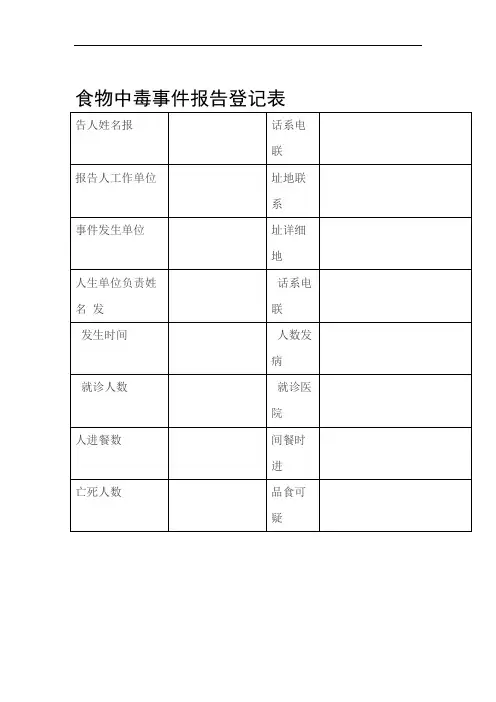 食物中毒事件报告登记表

| 告人姓名报 |  | 话系电联 |  |
|---|---|---|---|
| 报告人工作单位 |  | 址地联系 |  |
| 事件发生单位 |  | 址详细地 |  |
| 人生单位负责姓名 发 |  | 话系电联 |  |
| 发生时间 |  | 人数发病 |  |
| 就诊人数 |  | 就诊医院 |  |
| 人进餐数 |  | 间餐时进 |  |
| 亡死人数 |  | 品食可疑 |  |